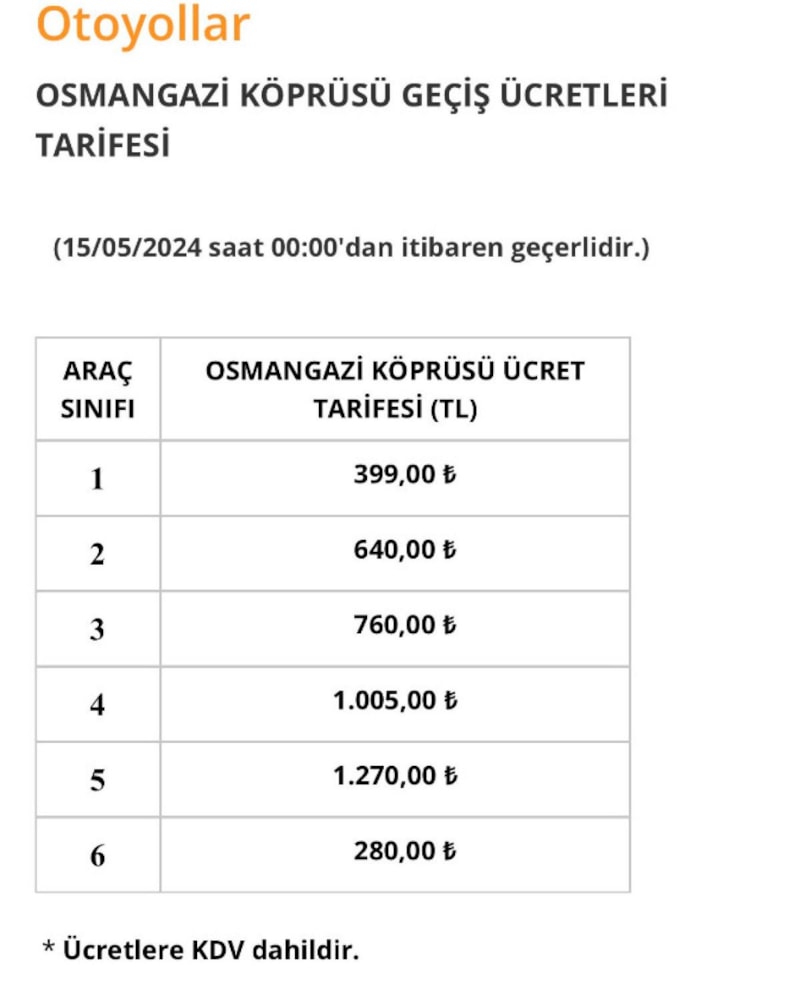 Otoyollar

OSMANGAZİ KÖPRÜSÜ GEÇİŞ ÜCRETLERİ TARİFESİ

(15/05/2024 saat 00:00'dan itibaren geçerlidir.)

| ARAÇ SINIFI | OSMANGAZİ KÖPRÜSÜ ÜCRET TARİFESİ (TL) |
|---|---|
| 1 | 399,00 ₺ |
| 2 | 640,00 ₺ |
| 3 | 760,00 ₺ |
| 4 | 1.005,00 ₺ |
| 5 | 1.270,00 ₺ |
| 6 | 280,00 ₺ |

* Ücretlere KDV dahildir.